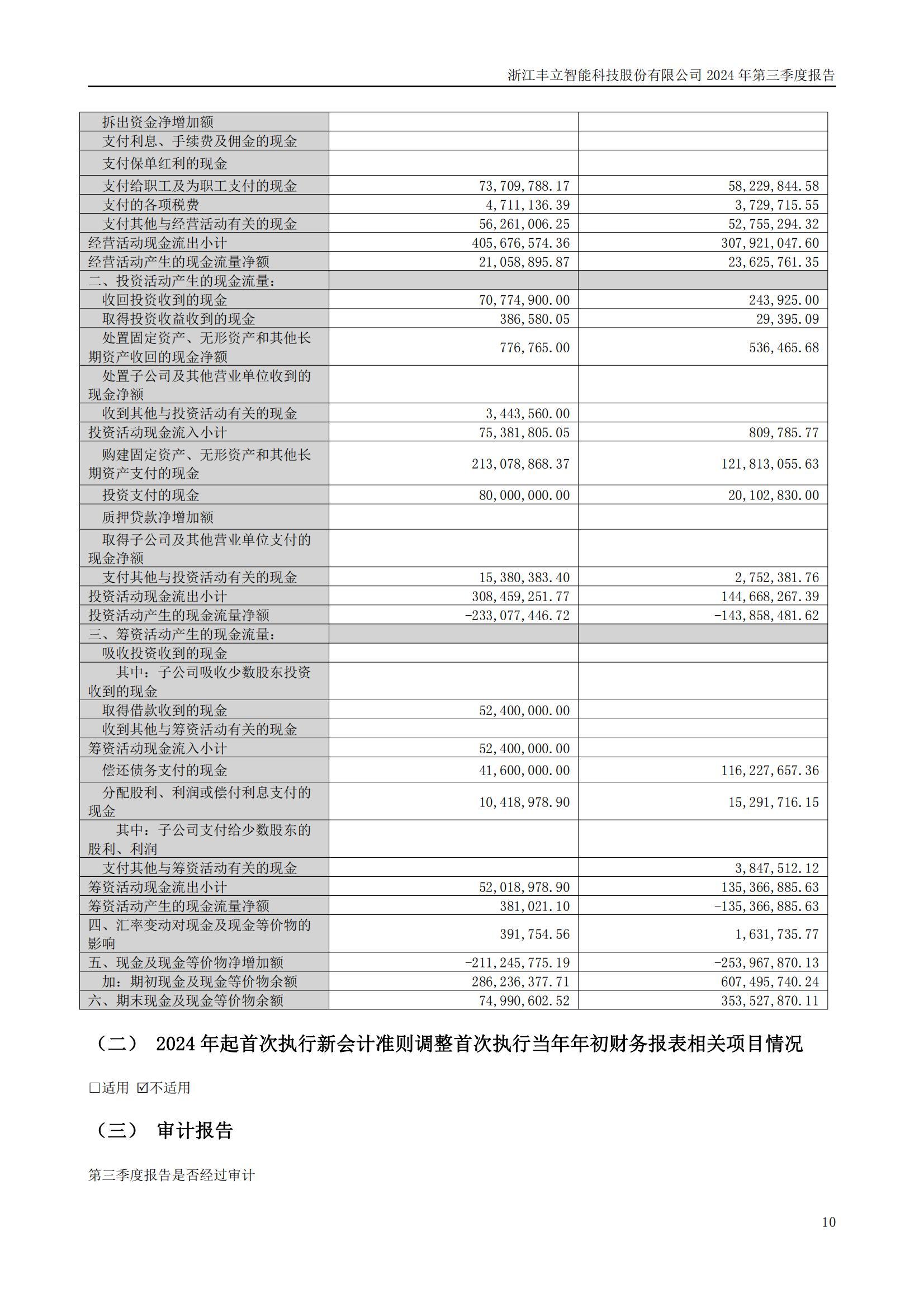 浙江丰立智能科技股份有限公司 2024 年第三季度报告

| | | |
|---|---|---|
| 拆出资金净增加额 | | |
| 支付利息、手续费及佣金的现金 | | |
| 支付保单红利的现金 | | |
| 支付给职工及为职工支付的现金 | 73,709,788.17 | 58,229,844.58 |
| 支付的各项税费 | 4,711,136.39 | 3,729,715.55 |
| 支付其他与经营活动有关的现金 | 56,261,006.25 | 52,755,294.32 |
| 经营活动现金流出小计 | 405,676,574.36 | 307,921,047.60 |
| 经营活动产生的现金流量净额 | 21,058,895.87 | 23,625,761.35 |
| 二、投资活动产生的现金流量： | | |
| 收回投资收到的现金 | 70,774,900.00 | 243,925.00 |
| 取得投资收益收到的现金 | 386,580.05 | 29,395.09 |
| 处置固定资产、无形资产和其他长期资产收回的现金净额 | 776,765.00 | 536,465.68 |
| 处置子公司及其他营业单位收到的现金净额 | | |
| 收到其他与投资活动有关的现金 | 3,443,560.00 | |
| 投资活动现金流入小计 | 75,381,805.05 | 809,785.77 |
| 购建固定资产、无形资产和其他长期资产支付的现金 | 213,078,868.37 | 121,813,055.63 |
| 投资支付的现金 | 80,000,000.00 | 20,102,830.00 |
| 质押贷款净增加额 | | |
| 取得子公司及其他营业单位支付的现金净额 | | |
| 支付其他与投资活动有关的现金 | 15,380,383.40 | 2,752,381.76 |
| 投资活动现金流出小计 | 308,459,251.77 | 144,668,267.39 |
| 投资活动产生的现金流量净额 | -233,077,446.72 | -143,858,481.62 |
| 三、筹资活动产生的现金流量： | | |
| 吸收投资收到的现金 | | |
| 其中：子公司吸收少数股东投资收到的现金 | | |
| 取得借款收到的现金 | 52,400,000.00 | |
| 收到其他与筹资活动有关的现金 | | |
| 筹资活动现金流入小计 | 52,400,000.00 | |
| 偿还债务支付的现金 | 41,600,000.00 | 116,227,657.36 |
| 分配股利、利润或偿付利息支付的现金 | 10,418,978.90 | 15,291,716.15 |
| 其中：子公司支付给少数股东的股利、利润 | | |
| 支付其他与筹资活动有关的现金 | | 3,847,512.12 |
| 筹资活动现金流出小计 | 52,018,978.90 | 135,366,885.63 |
| 筹资活动产生的现金流量净额 | 381,021.10 | -135,366,885.63 |
| 四、汇率变动对现金及现金等价物的影响 | 391,754.56 | 1,631,735.77 |
| 五、现金及现金等价物净增加额 | -211,245,775.19 | -253,967,870.13 |
| 加：期初现金及现金等价物余额 | 286,236,377.71 | 607,495,740.24 |
| 六、期末现金及现金等价物余额 | 74,990,602.52 | 353,527,870.11 |

（二） 2024 年起首次执行新会计准则调整首次执行当年年初财务报表相关项目情况

□适用 ☑不适用

（三） 审计报告

第三季度报告是否经过审计

10